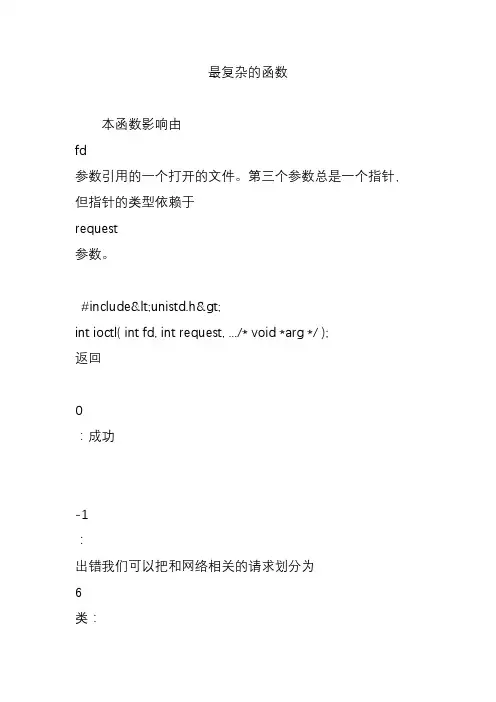 最复杂的函数

本函数影响由

fd

参数引用的一个打开的文件。第三个参数总是一个指针，但指针的类型依赖于

request

参数。

#include&lt;unistd.h&gt;

int ioctl( int fd, int request, .../* void *arg */ );

返回

0

：成功

-1

：

出错我们可以把和网络相关的请求划分为

6

类：